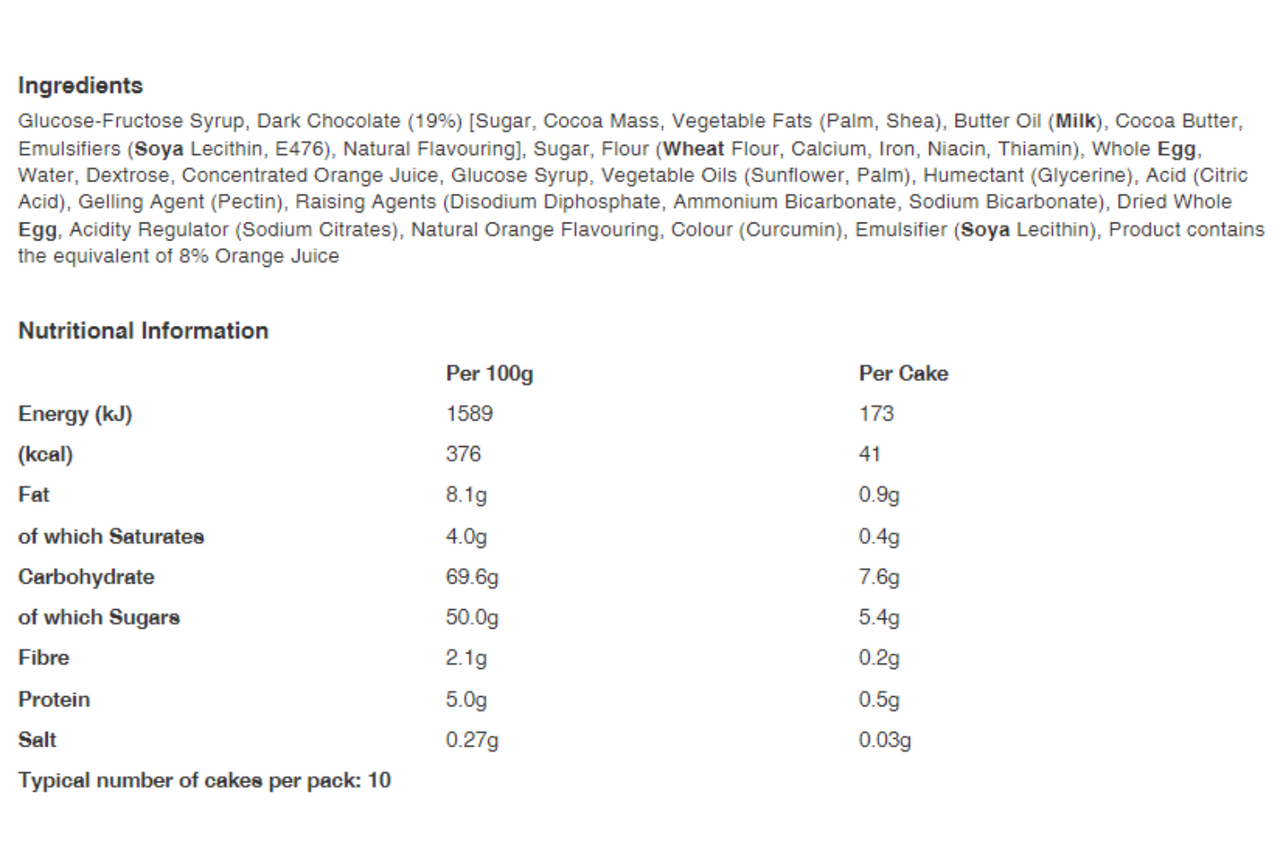 Ingredients

Glucose-Fructose Syrup, Dark Chocolate (19%) [Sugar, Cocoa Mass, Vegetable Fats (Palm, Shea), Butter Oil (Milk), Cocoa Butter, Emulsifiers (Soya Lecithin, E476), Natural Flavouring], Sugar, Flour (Wheat Flour, Calcium, Iron, Niacin, Thiamin), Whole Egg, Water, Dextrose, Concentrated Orange Juice, Glucose Syrup, Vegetable Oils (Sunflower, Palm), Humectant (Glycerine), Acid (Citric Acid), Gelling Agent (Pectin), Raising Agents (Disodium Diphosphate, Ammonium Bicarbonate, Sodium Bicarbonate), Dried Whole Egg, Acidity Regulator (Sodium Citrates), Natural Orange Flavouring, Colour (Curcumin), Emulsifier (Soya Lecithin), Product contains the equivalent of 8% Orange Juice

Nutritional Information

| | Per 100g | Per Cake |
|---|---|---|
| Energy (kJ) | 1589 | 173 |
| (kcal) | 376 | 41 |
| Fat | 8.1g | 0.9g |
| of which Saturates | 4.0g | 0.4g |
| Carbohydrate | 69.6g | 7.6g |
| of which Sugars | 50.0g | 5.4g |
| Fibre | 2.1g | 0.2g |
| Protein | 5.0g | 0.5g |
| Salt | 0.27g | 0.03g |

Typical number of cakes per pack: 10